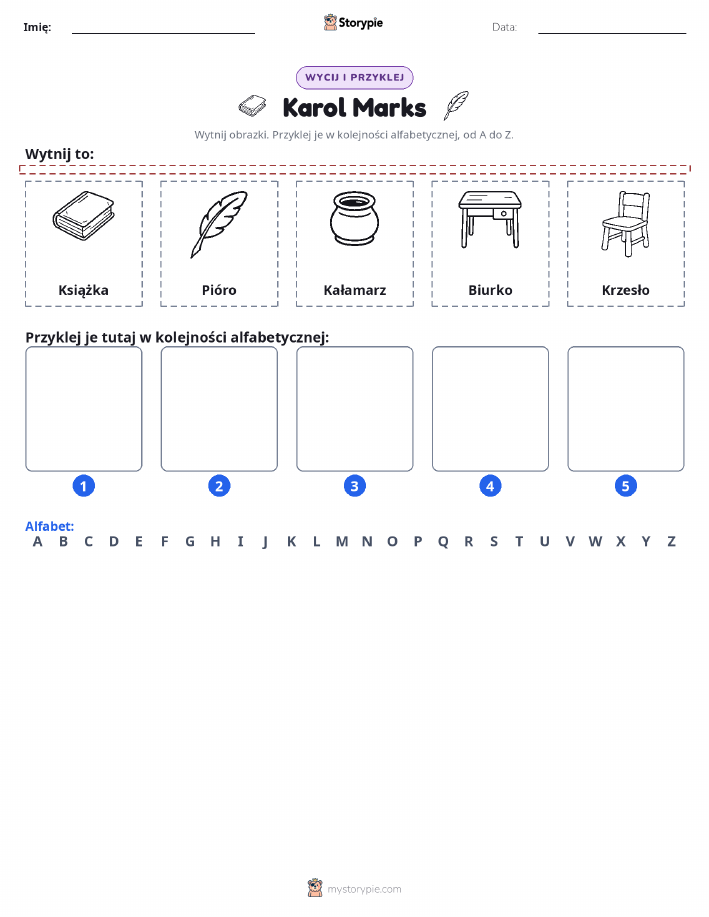 Imię:

Storypie

Data:

WYCIJ I PRZYKLEJ

Karol Marks

Wytnij obrazki. Przyklej je w kolejności alfabetycznej, od A do Z.

Wytnij to:

Książka

Pióro

Kałamarz

Biurko

Krzesło

Przyklej je tutaj w kolejności alfabetycznej:

1

2

3

4

5

Alfabet:
A B C D E F G H I J K L M N O P Q R S T U V W X Y Z

mystorypie.com